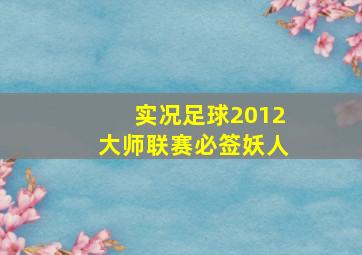 实况足球2012
大师联赛必签妖人